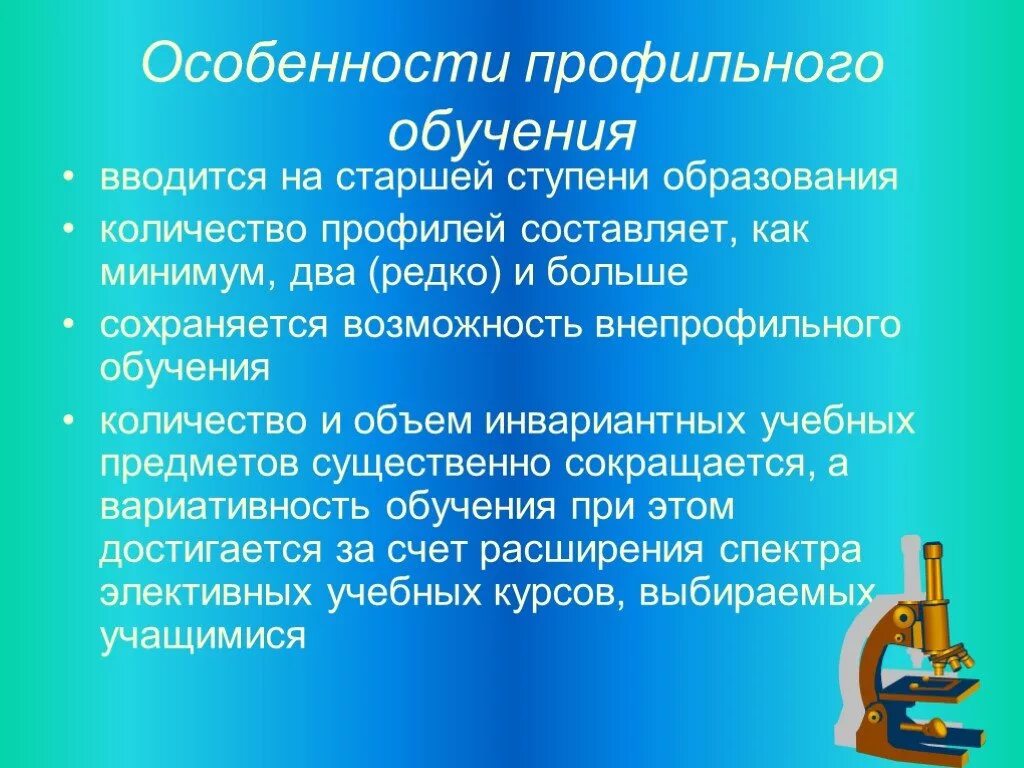 Особенности профильного обучения

• вводится на старшей ступени образования
• количество профилей составляет, как минимум, два (редко) и больше
• сохраняется возможность внепрофильного обучения
• количество и объем инвариантных учебных предметов существенно сокращается, а вариативность обучения при этом достигается за счет расширения спектра элективных учебных курсов, выбираемых учащимися